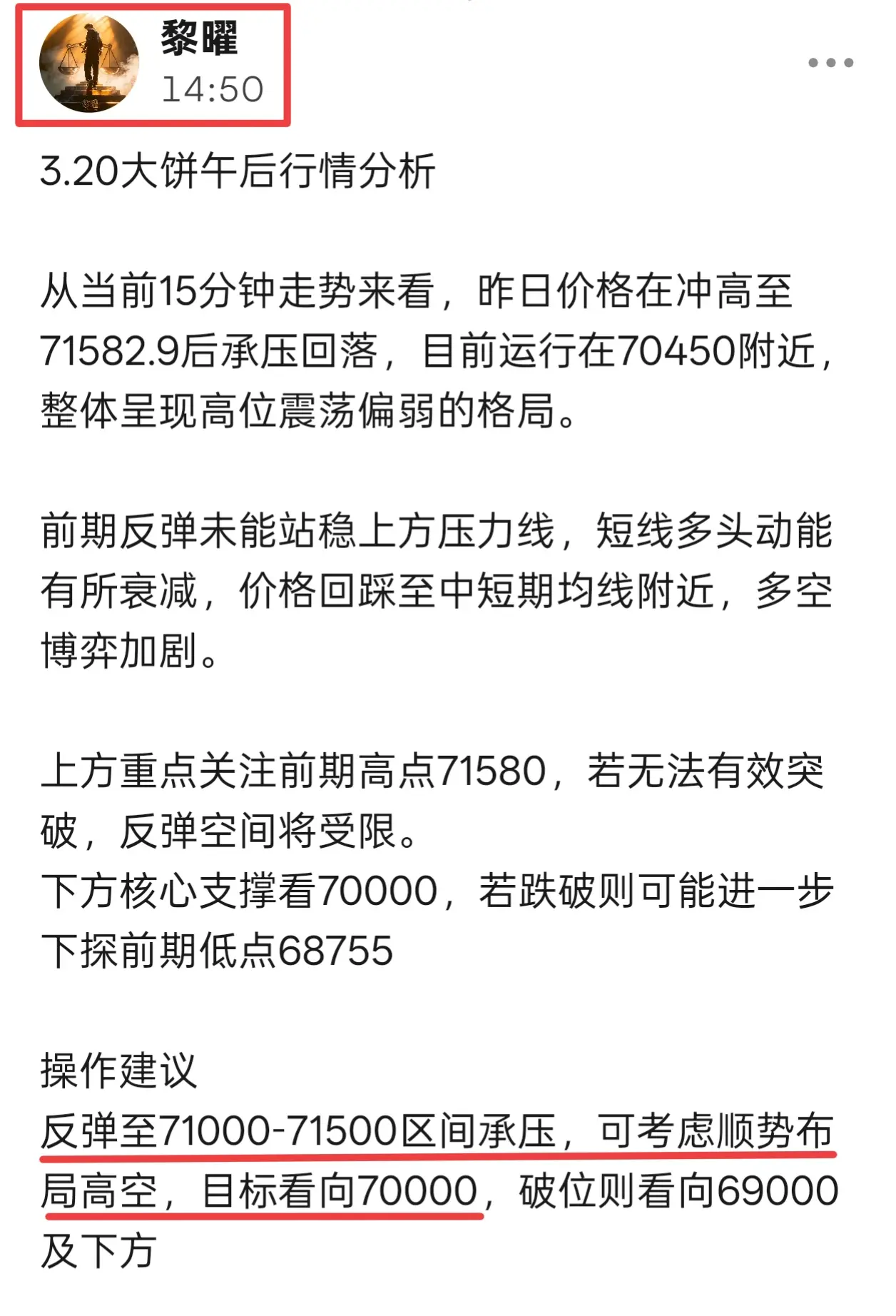 黎曜
14:50

3.20大饼午后行情分析

从当前15分钟走势来看，昨日价格在冲高至71582.9后承压回落，目前运行在70450附近，整体呈现高位震荡偏弱的格局。

前期反弹未能站稳上方压力线，短线多头动能有所衰减，价格回踩至中短期均线附近，多空博弈加剧。

上方重点关注前期高点71580，若无法有效突破，反弹空间将受限。
下方核心支撑看70000，若跌破则可能进一步下探前期低点68755

操作建议
反弹至71000-71500区间承压，可考虑顺势布局高空，目标看向70000，破位则看向69000及下方